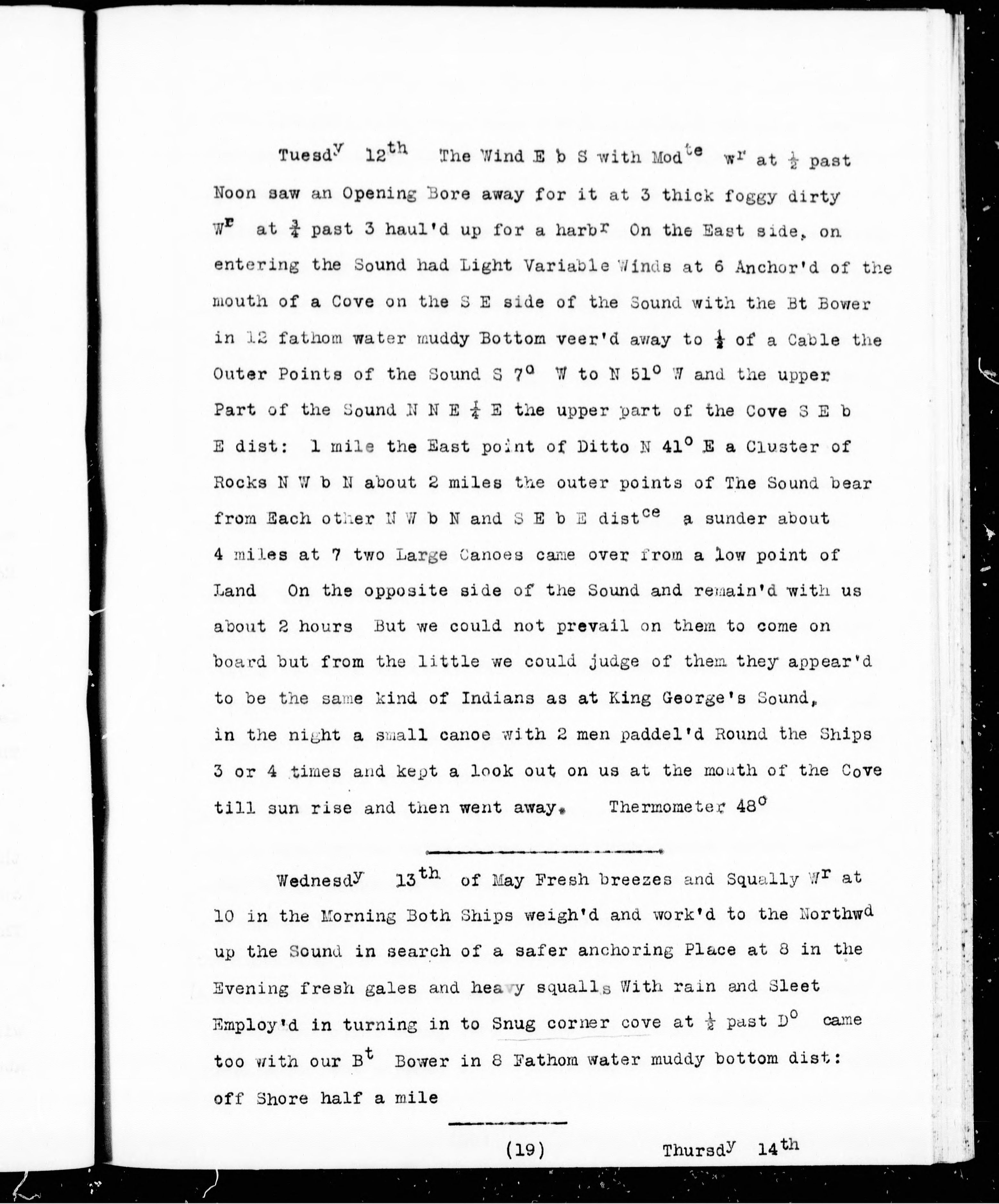 Tuesd$^{y}$ 12$^{th}$ The Wind E b S with Mod$^{te}$ w$^{r}$ at $\frac{1}{2}$ past Noon saw an Opening Bore away for it at 3 thick foggy dirty W$^{r}$ at $\frac{3}{4}$ past 3 haul'd up for a harb$^{r}$ On the East side, on entering the Sound had Light Variable Winds at 6 Anchor'd of the mouth of a Cove on the S E side of the Sound with the Bt Bower in 12 fathom water muddy Bottom veer'd away to $\frac{1}{2}$ of a Cable the Outer Points of the Sound S 7$^{o}$ W to N 51$^{o}$ W and the upper Part of the Sound N N E $\frac{1}{4}$ E the upper part of the Cove S E b E dist: 1 mile the East point of Ditto N 41$^{o}$ E a Cluster of Rocks N W b N about 2 miles the outer points of The Sound bear from Each other N W b N and S E b E dist$^{ce}$ a sunder about 4 miles at 7 two Large Canoes came over from a low point of Land On the opposite side of the Sound and remain'd with us about 2 hours But we could not prevail on them to come on board but from the little we could judge of them they appear'd to be the same kind of Indians as at King George's Sound, in the night a small canoe with 2 men paddel'd Round the Ships 3 or 4 times and kept a look out on us at the mouth of the Cove till sun rise and then went away. Thermometer 48$^{o}$

Wednesd$^{y}$ 13$^{th}$ of May Fresh breezes and Squally W$^{r}$ at 10 in the Morning Both Ships weigh'd and work'd to the Northw$^{d}$ up the Sound in search of a safer anchoring Place at 8 in the Evening fresh gales and heavy squalls With rain and Sleet Employ'd in turning in to Snug corner cove at $\frac{1}{2}$ past D$^{o}$ came too with our B$^{t}$ Bower in 8 Fathom water muddy bottom dist: off Shore half a mile

(19) Thursd$^{y}$ 14$^{th}$